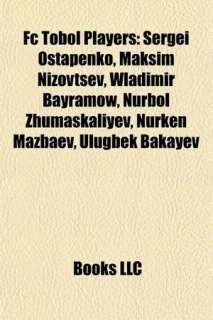 Fc Tobol Players: Sergei Ostapenko, Maksim Nizovtsev, Wladimir Bayramow, Nurbol Zhumaskaliyev, Nurken Mazbaev, Ulugbek Bakayev

Books LLC